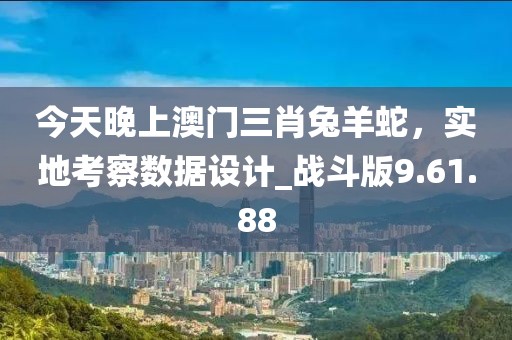 今天晚上澳门三肖兔羊蛇，实地考察数据设计_战斗版9.61.88